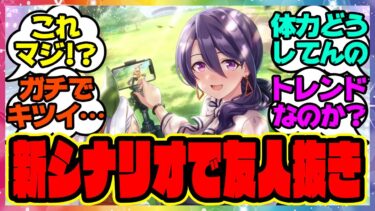 これマジ!?

ガチでキツイ…

体力どうしてんの

トレンドなのか？

新シナリオで友人抜き